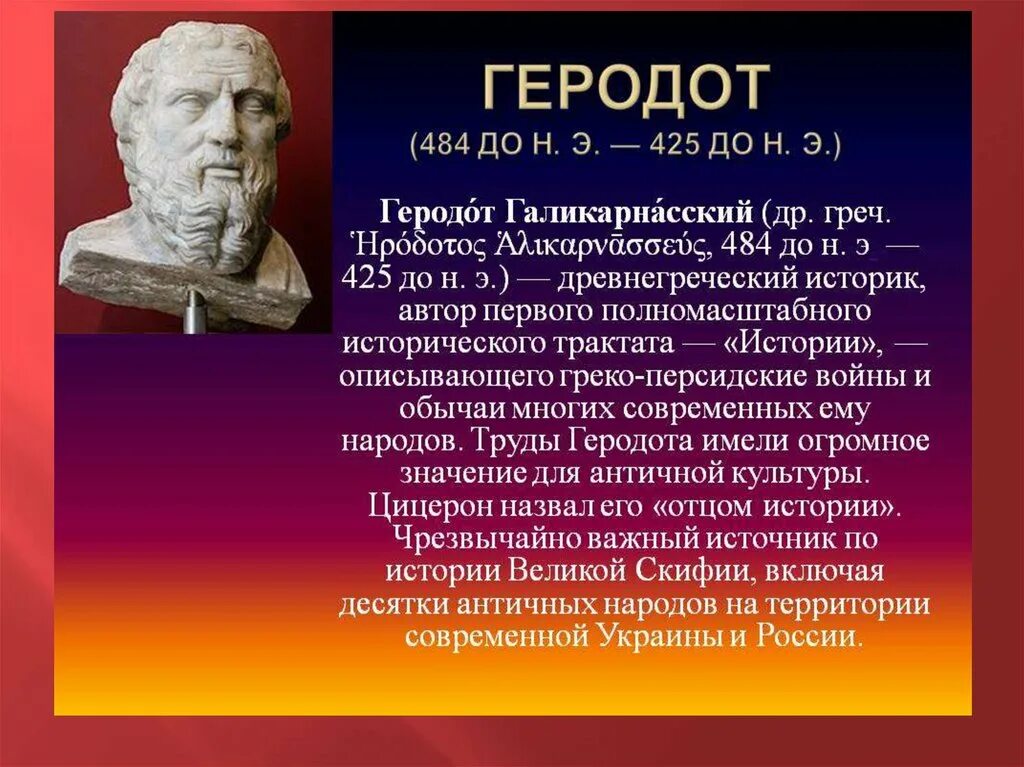 ГЕРОДОТ
(484 ДО Н. Э. — 425 ДО Н. Э.)

Геродо́т Галикарна́сский (др. греч. Ἡρόδοτος Ἁλικαρνᾱσσεύς, 484 до н. э — 425 до н. э.) — древнегреческий историк, автор первого полномасштабного исторического трактата — «Истории», — описывающего греко-персидские войны и обычаи многих современных ему народов. Труды Геродота имели огромное значение для античной культуры. Цицерон назвал его «отцом истории». Чрезвычайно важный источник по истории Великой Скифии, включая десятки античных народов на территории современной Украины и России.